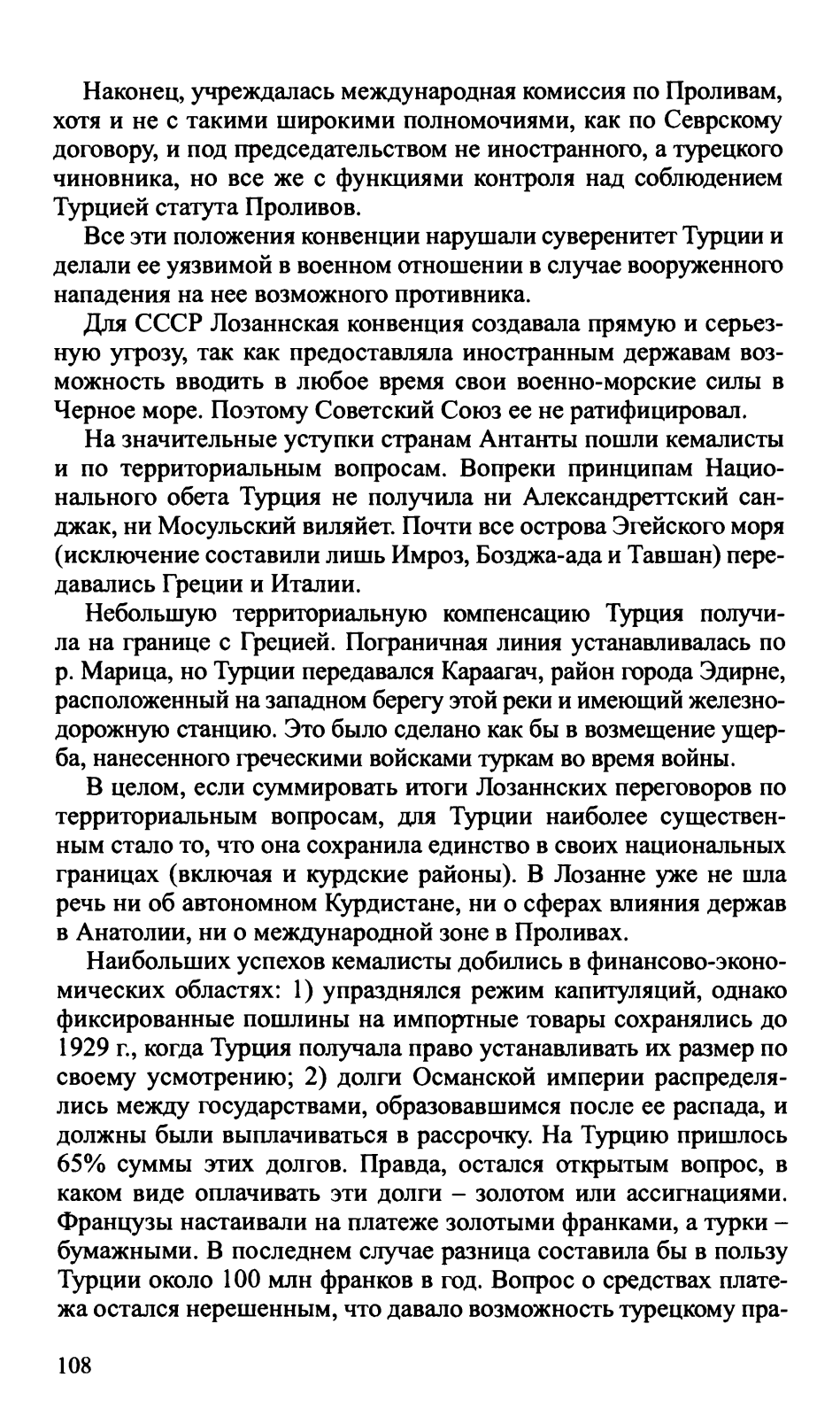 Наконец, учреждалась международная комиссия по Проливам, хотя и не с такими широкими полномочиями, как по Севрскому договору, и под председательством не иностранного, а турецкого чиновника, но все же с функциями контроля над соблюдением Турцией статута Проливов.

Все эти положения конвенции нарушали суверенитет Турции и делали ее уязвимой в военном отношении в случае вооруженного нападения на нее возможного противника.

Для СССР Лозаннская конвенция создавала прямую и серьезную угрозу, так как предоставляла иностранным державам возможность вводить в любое время свои военно-морские силы в Черное море. Поэтому Советский Союз ее не ратифицировал.

На значительные уступки странам Антанты пошли кемалисты и по территориальным вопросам. Вопреки принципам Национального обета Турция не получила ни Александреттский санджак, ни Мосульский виляйет. Почти все острова Эгейского моря (исключение составили лишь Имроз, Бозджа-ада и Тавшан) передавались Греции и Италии.

Небольшую территориальную компенсацию Турция получила на границе с Грецией. Пограничная линия устанавливалась по р. Марица, но Турции передавался Караагач, район города Эдирне, расположенный на западном берегу этой реки и имеющий железнодорожную станцию. Это было сделано как бы в возмещение ущерба, нанесенного греческими войсками туркам во время войны.

В целом, если суммировать итоги Лозаннских переговоров по территориальным вопросам, для Турции наиболее существенным стало то, что она сохранила единство в своих национальных границах (включая и курдские районы). В Лозанне уже не шла речь ни об автономном Курдистане, ни о сферах влияния держав в Анатолии, ни о международной зоне в Проливах.

Наибольших успехов кемалисты добились в финансово-экономических областях: 1) упразднялся режим капитуляций, однако фиксированные пошлины на импортные товары сохранялись до 1929 г., когда Турция получала право устанавливать их размер по своему усмотрению; 2) долги Османской империи распределялись между государствами, образовавшимся после ее распада, и должны были выплачиваться в рассрочку. На Турцию пришлось 65% суммы этих долгов. Правда, остался открытым вопрос, в каком виде оплачивать эти долги – золотом или ассигнациями. Французы настаивали на платеже золотыми франками, а турки – бумажными. В последнем случае разница составила бы в пользу Турции около 100 млн франков в год. Вопрос о средствах платежа остался нерешенным, что давало возможность турецкому пра-

108